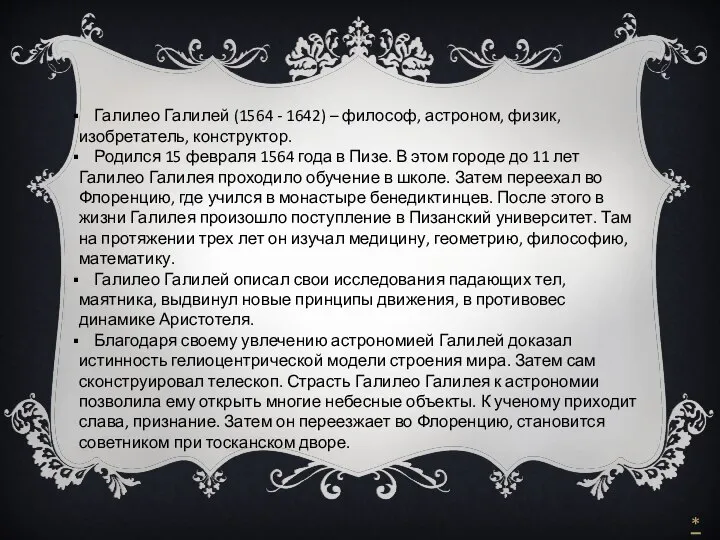 ▪ Галилео Галилей (1564 - 1642) – философ, астроном, физик, изобретатель, конструктор.

▪ Родился 15 февраля 1564 года в Пизе. В этом городе до 11 лет Галилео Галилея проходило обучение в школе. Затем переехал во Флоренцию, где учился в монастыре бенедиктинцев. После этого в жизни Галилея произошло поступление в Пизанский университет. Там на протяжении трех лет он изучал медицину, геометрию, философию, математику.

▪ Галилео Галилей описал свои исследования падающих тел, маятника, выдвинул новые принципы движения, в противовес динамике Аристотеля.

▪ Благодаря своему увлечению астрономией Галилей доказал истинность гелиоцентрической модели строения мира. Затем сам сконструировал телескоп. Страсть Галилео Галилея к астрономии позволила ему открыть многие небесные объекты. К ученому приходит слава, признание. Затем он переезжает во Флоренцию, становится советником при тосканском дворе.

*